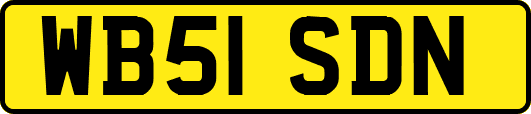 WB51 SDN